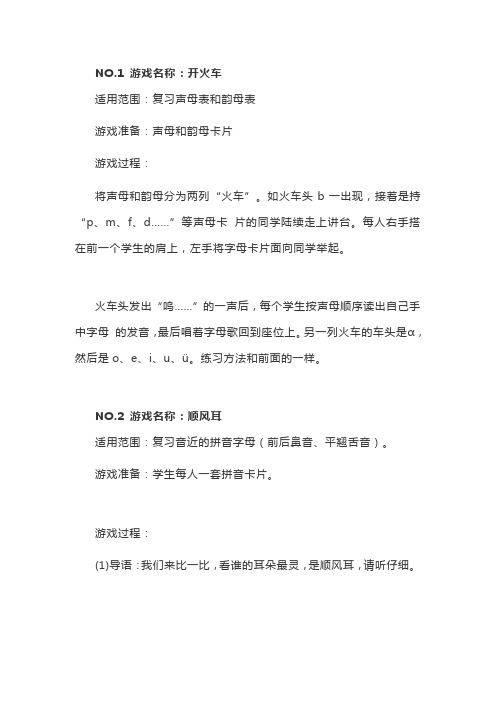 NO.1 游戏名称：开火车

适用范围：复习声母表和韵母表

游戏准备：声母和韵母卡片

游戏过程：

将声母和韵母分为两列“火车”。如火车头 b 一出现，接着是持“p、m、f、d......”等声母卡 片的同学陆续走上讲台。每人右手搭在前一个学生的肩上，左手将字母卡片面向同学举起。

火车头发出“呜......”的一声后，每个学生按声母顺序读出自己手中字母 的发音，最后唱着字母歌回到座位上。另一列火车的车头是α，然后是 o、e、i、u、ü。练习方法和前面的一样。

NO.2 游戏名称：顺风耳

适用范围：复习音近的拼音字母（前后鼻音、平翘舌音）。

游戏准备：学生每人一套拼音卡片。

游戏过程：

(1)导语：我们来比一比，看谁的耳朵最灵，是顺风耳，请听仔细。